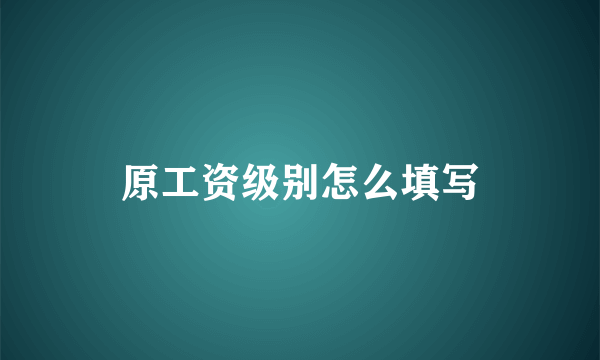 原工资级别怎么填写